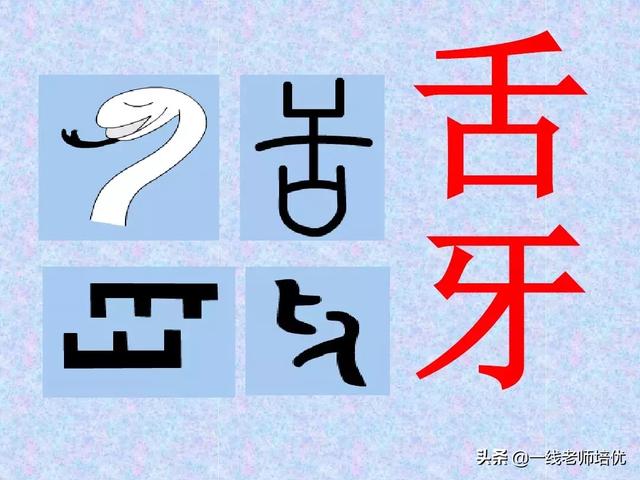 舌
牙

头条 @一线老师培优